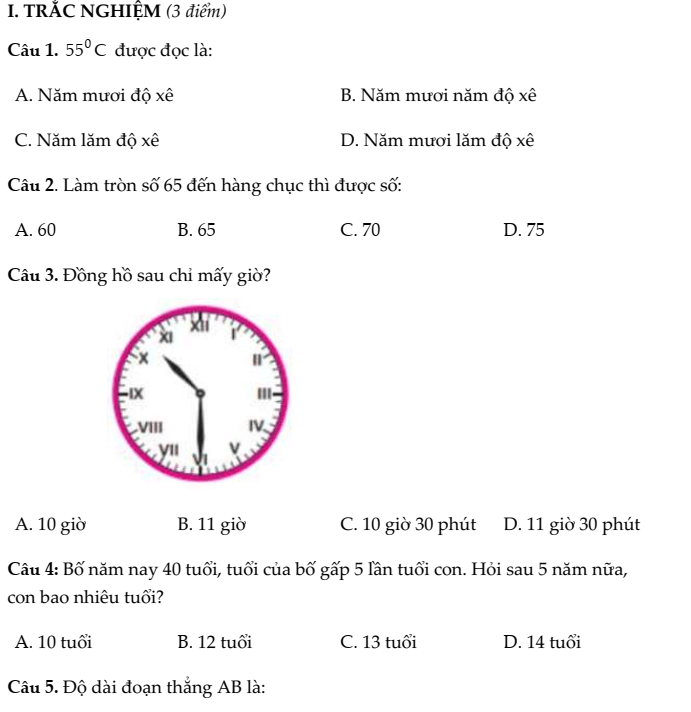 I. TRẮC NGHIỆM (3 điểm)

Câu 1. $55^0C$ được đọc là:

A. Năm mươi độ xê

B. Năm mươi năm độ xê

C. Năm lăm độ xê

D. Năm mươi lăm độ xê

Câu 2. Làm tròn số 65 đến hàng chục thì được số:

A. 60

B. 65

C. 70

D. 75

Câu 3. Đồng hồ sau chỉ mấy giờ?

XII I II III IV V VI VII VIII IX X XI

A. 10 giờ

B. 11 giờ

C. 10 giờ 30 phút

D. 11 giờ 30 phút

Câu 4: Bố năm nay 40 tuổi, tuổi của bố gấp 5 lần tuổi con. Hỏi sau 5 năm nữa, con bao nhiêu tuổi?

A. 10 tuổi

B. 12 tuổi

C. 13 tuổi

D. 14 tuổi

Câu 5. Độ dài đoạn thẳng AB là: